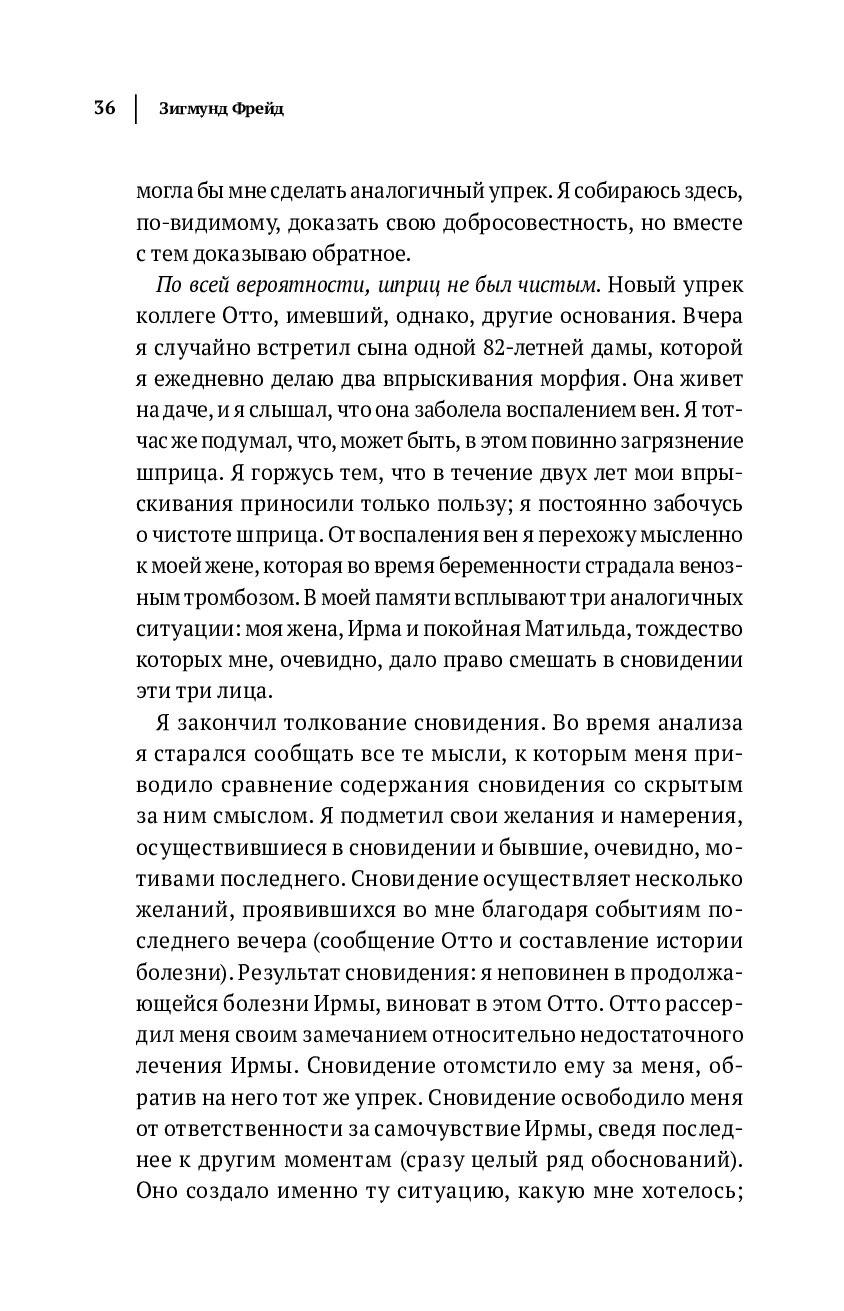 36 | Зигмунд Фрейд

могла бы мне сделать аналогичный упрек. Я собираюсь здесь, по-видимому, доказать свою добросовестность, но вместе с тем доказываю обратное.

По всей вероятности, шприц не был чистым. Новый упрек коллеге Отто, имевший, однако, другие основания. Вчера я случайно встретил сына одной 82-летней дамы, которой я ежедневно делаю два впрыскивания морфия. Она живет на даче, и я слышал, что она заболела воспалением вен. Я тотчас же подумал, что, может быть, в этом повинно загрязнение шприца. Я горжусь тем, что в течение двух лет мои впрыскивания приносили только пользу; я постоянно забочусь о чистоте шприца. От воспаления вен я перехожу мысленно к моей жене, которая во время беременности страдала венозным тромбозом. В моей памяти всплывают три аналогичных ситуации: моя жена, Ирма и покойная Матильда, тождество которых мне, очевидно, дало право смешать в сновидении эти три лица.

Я закончил толкование сновидения. Во время анализа я старался сообщать все те мысли, к которым меня приводило сравнение содержания сновидения со скрытым за ним смыслом. Я подметил свои желания и намерения, осуществившиеся в сновидении и бывшие, очевидно, мотивами последнего. Сновидение осуществляет несколько желаний, проявившихся во мне благодаря событиям последнего вечера (сообщение Отто и составление истории болезни). Результат сновидения: я неповинен в продолжающейся болезни Ирмы, виноват в этом Отто. Отто рассердил меня своим замечанием относительно недостаточного лечения Ирмы. Сновидение отомстило ему за меня, обратив на него тот же упрек. Сновидение освободило меня от ответственности за самочувствие Ирмы, сведя последнее к другим моментам (сразу целый ряд обоснований). Оно создало именно ту ситуацию, какую мне хотелось;